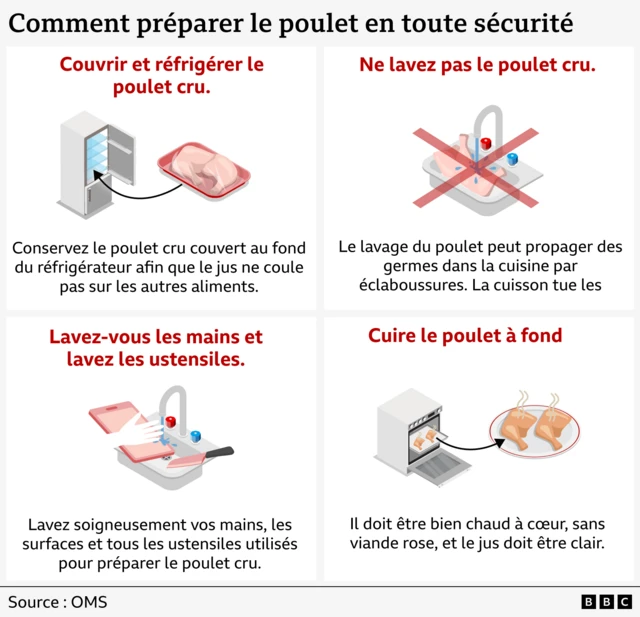 Comment préparer le poulet en toute sécurité

Couvrir et réfrigérer le poulet cru.

Conservez le poulet cru couvert au fond du réfrigérateur afin que le jus ne coule pas sur les autres aliments.

Ne lavez pas le poulet cru.

Le lavage du poulet peut propager des germes dans la cuisine par éclaboussures. La cuisson tue les

Lavez-vous les mains et lavez les ustensiles.

Lavez soigneusement vos mains, les surfaces et tous les ustensiles utilisés pour préparer le poulet cru.

Cuire le poulet à fond

Il doit être bien chaud à cœur, sans viande rose, et le jus doit être clair.

Source : OMS

BBC